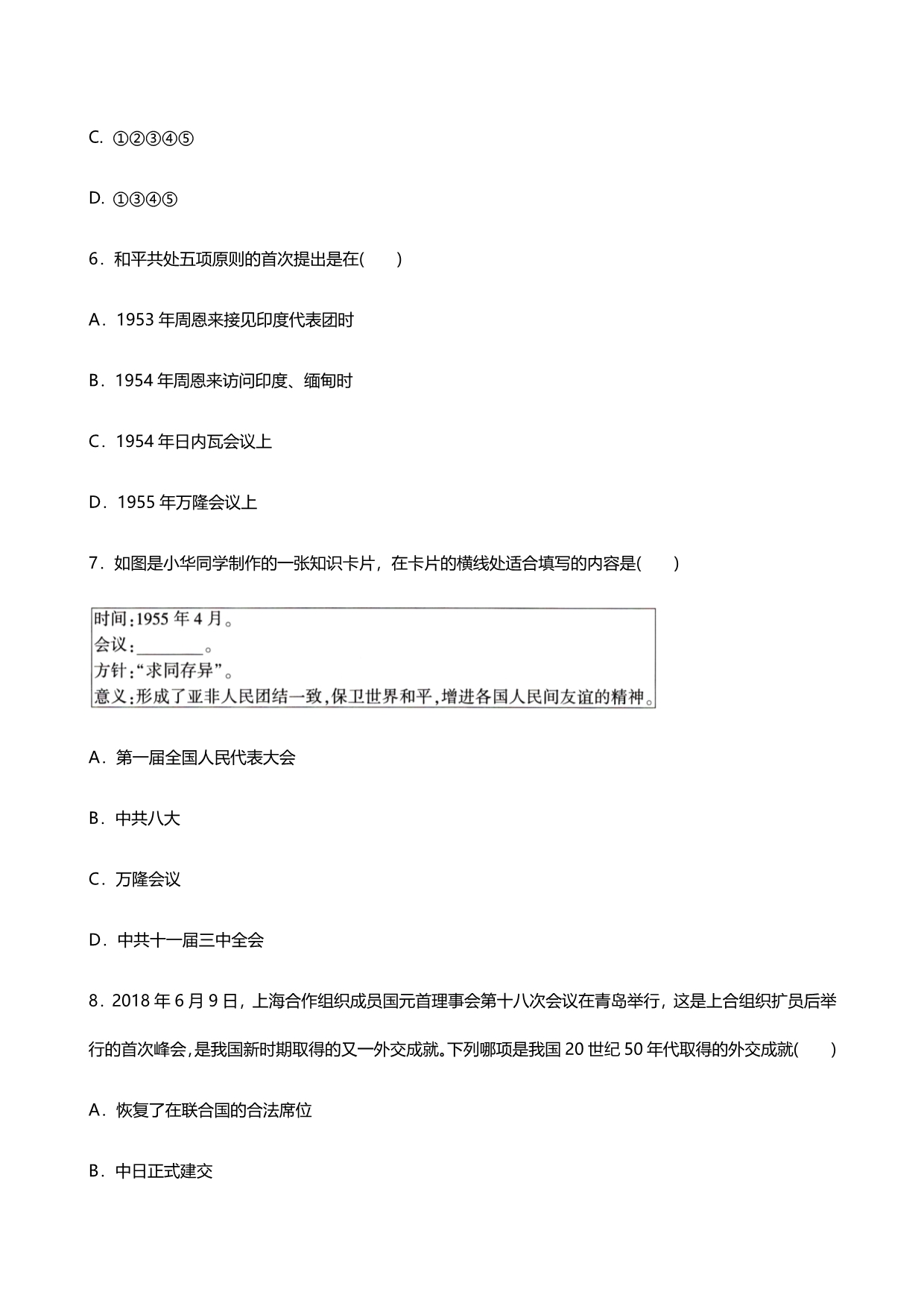 C. ①②③④⑤

D. ①③④⑤

6．和平共处五项原则的首次提出是在(　　)

A．1953 年周恩来接见印度代表团时

B．1954 年周恩来访问印度、缅甸时

C．1954 年日内瓦会议上

D．1955 年万隆会议上

7．如图是小华同学制作的一张知识卡片，在卡片的横线处适合填写的内容是(　　)

时间:1955 年 4 月。
会议:________。
方针:“求同存异”。
意义:形成了亚非人民团结一致,保卫世界和平,增进各国人民间友谊的精神。

A．第一届全国人民代表大会

B．中共八大

C．万隆会议

D．中共十一届三中全会

8．2018 年 6 月 9 日，上海合作组织成员国元首理事会第十八次会议在青岛举行，这是上合组织扩员后举行的首次峰会，是我国新时期取得的又一外交成就。下列哪项是我国 20 世纪 50 年代取得的外交成就(　　)

A．恢复了在联合国的合法席位

B．中日正式建交